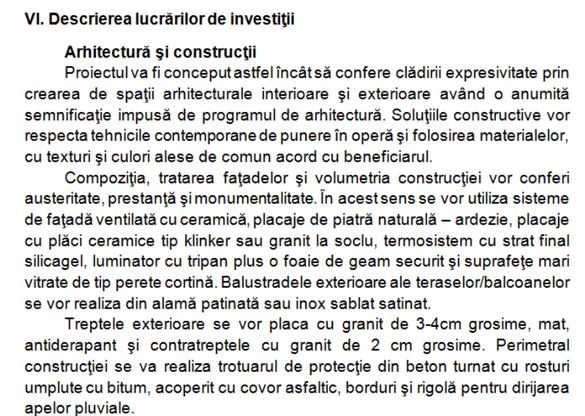 VI. Descrierea lucrărilor de investiţii

Arhitectură şi construcţii

Proiectul va fi conceput astfel încât să confere clădirii expresivitate prin crearea de spaţii arhitecturale interioare şi exterioare având o anumită semnificaţie impusă de programul de arhitectură. Soluţiile constructive vor respecta tehnicile contemporane de punere în operă şi folosirea materialelor, cu texturi şi culori alese de comun acord cu beneficiarul.

Compoziţia, tratarea faţadelor şi volumetria construcţiei vor conferi austeritate, prestanţă şi monumentalitate. În acest sens se vor utiliza sisteme de faţadă ventilată cu ceramică, placaje de piatră naturală – ardezie, placaje cu plăci ceramice tip klinker sau granit la soclu, termosistem cu strat final silicagel, luminator cu tripan plus o foaie de geam securit şi suprafeţe mari vitrate de tip perete cortină. Balustradele exterioare ale teraselor/balcoanelor se vor realiza din alamă patinată sau inox sablat satinat.

Treptele exterioare se vor placa cu granit de 3-4cm grosime, mat, antiderapant şi contratreptele cu granit de 2 cm grosime. Perimetral construcţiei se va realiza trotuarul de protecţie din beton turnat cu rosturi umplute cu bitum, acoperit cu covor asfaltic, borduri şi rigolă pentru dirijarea apelor pluviale.